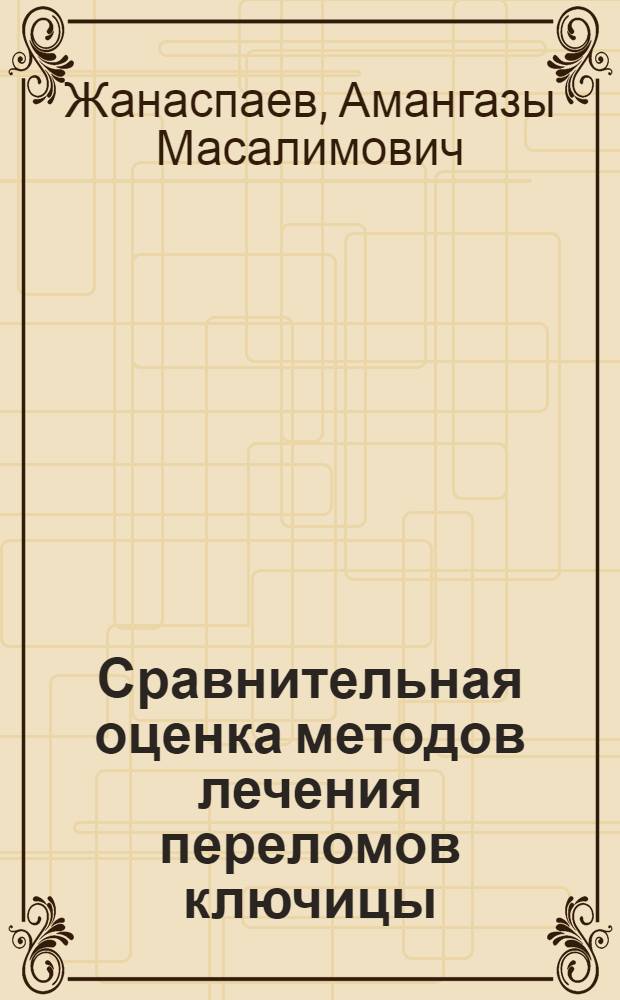 Жанаспаев, Амангазы Масалимович

Сравнительная оценка методов лечения переломов ключицы